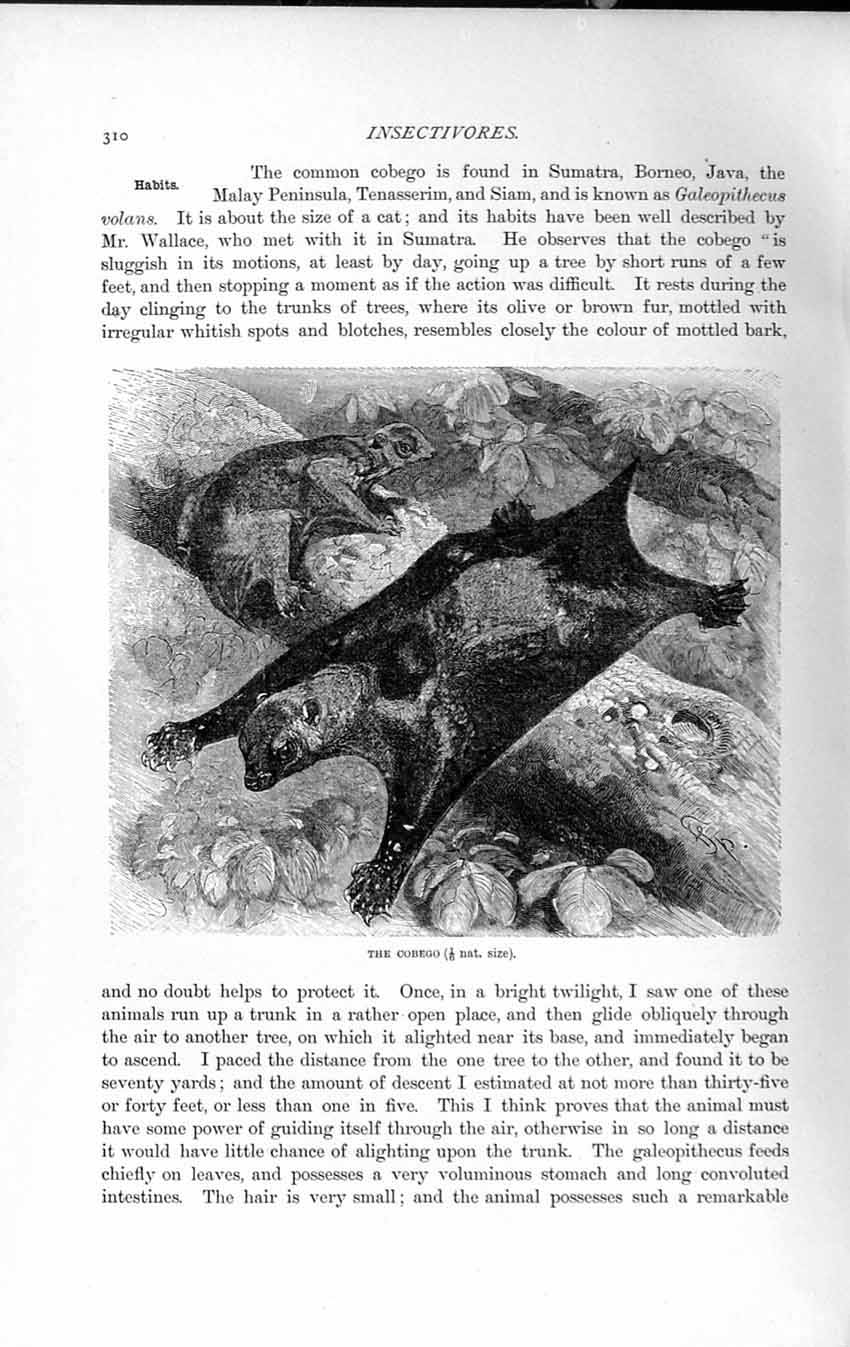 310 INSECTIVORES.

Habits.

The common cobego is found in Sumatra, Borneo, Java, the Malay Peninsula, Tenasserim, and Siam, and is known as Galeopithecus volans. It is about the size of a cat; and its habits have been well described by Mr. Wallace, who met with it in Sumatra. He observes that the cobego "is sluggish in its motions, at least by day, going up a tree by short runs of a few feet, and then stopping a moment as if the action was difficult. It rests during the day clinging to the trunks of trees, where its olive or brown fur, mottled with irregular whitish spots and blotches, resembles closely the colour of mottled bark,

THE COBEGO ($\frac{1}{6}$ nat. size).

and no doubt helps to protect it. Once, in a bright twilight, I saw one of these animals run up a trunk in a rather open place, and then glide obliquely through the air to another tree, on which it alighted near its base, and immediately began to ascend. I paced the distance from the one tree to the other, and found it to be seventy yards; and the amount of descent I estimated at not more than thirty-five or forty feet, or less than one in five. This I think proves that the animal must have some power of guiding itself through the air, otherwise in so long a distance it would have little chance of alighting upon the trunk. The galeopithecus feeds chiefly on leaves, and possesses a very voluminous stomach and long convoluted intestines. The hair is very small; and the animal possesses such a remarkable